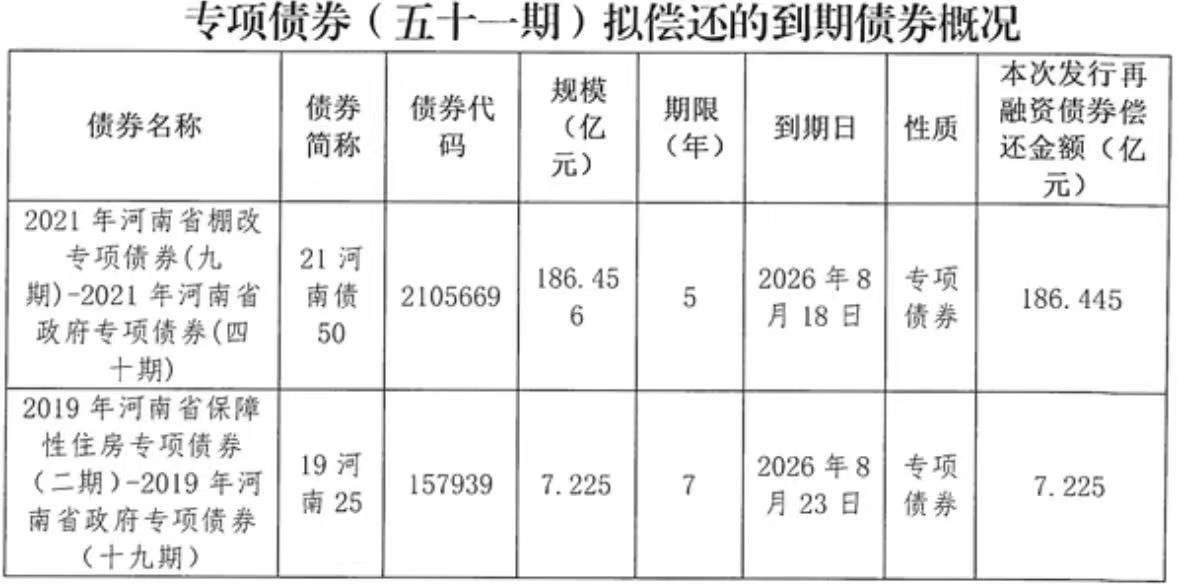 专项债券（五十一期）拟偿还的到期债券概况

| 债券名称 | 债券简称 | 债券代码 | 规模（亿元） | 期限（年） | 到期日 | 性质 | 本次发行再融资债券偿还金额（亿元） |
|---|---|---|---|---|---|---|---|
| 2021年河南省棚改专项债券(九期)-2021年河南省政府专项债券(四十期) | 21河南债50 | 2105669 | 186.456 | 5 | 2026年8月18日 | 专项债券 | 186.445 |
| 2019年河南省保障性住房专项债券（二期）-2019年河南省政府专项债券（十九期） | 19河南25 | 157939 | 7.225 | 7 | 2026年8月23日 | 专项债券 | 7.225 |